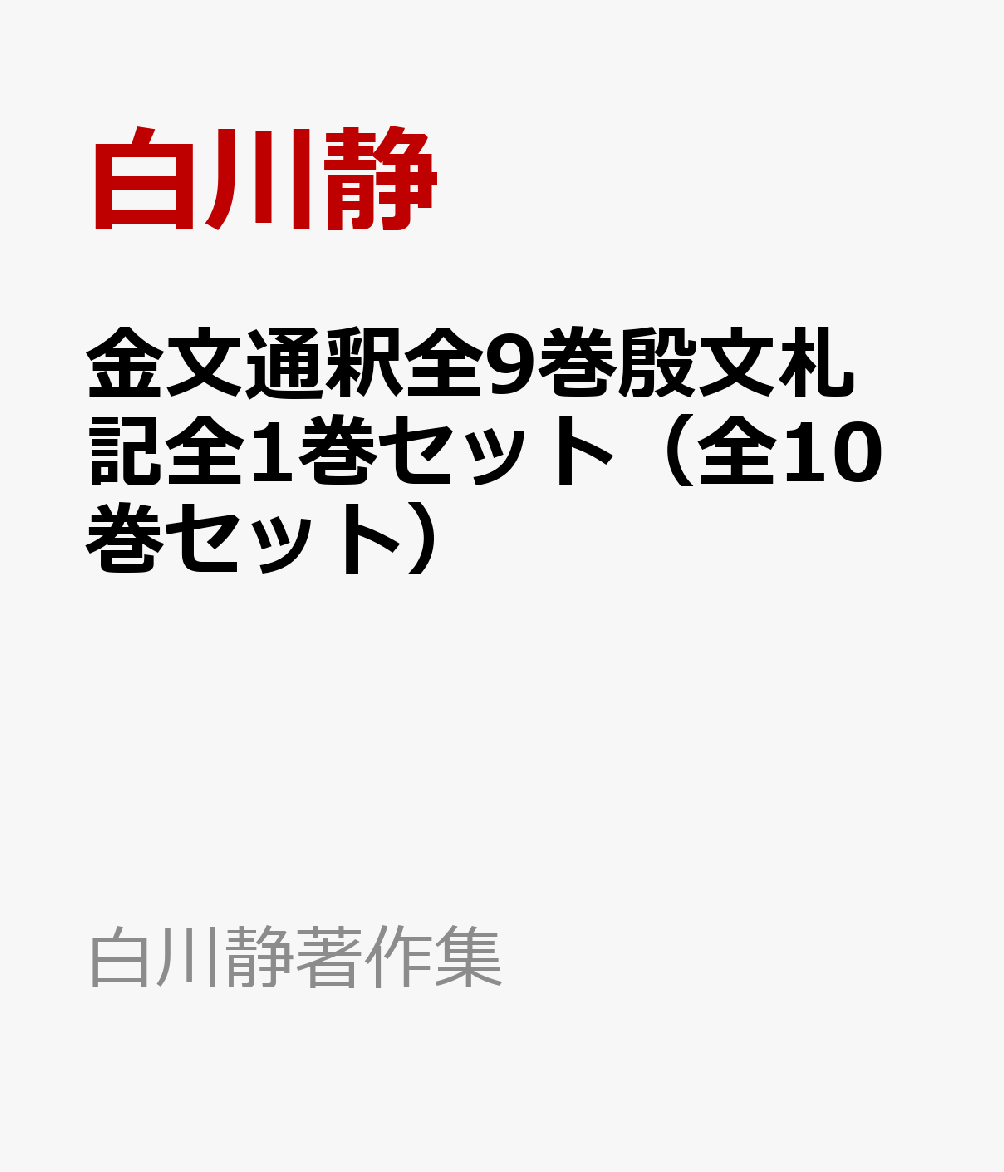 白川静

金文通釈全9巻殷文札記全1巻セット（全10巻セット）

白川静著作集